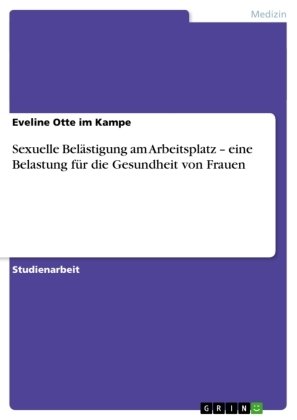 Medizin

Eveline Otte im Kampe

Sexuelle Belästigung am Arbeitsplatz – eine Belastung für die Gesundheit von Frauen

Studienarbeit

GRIN